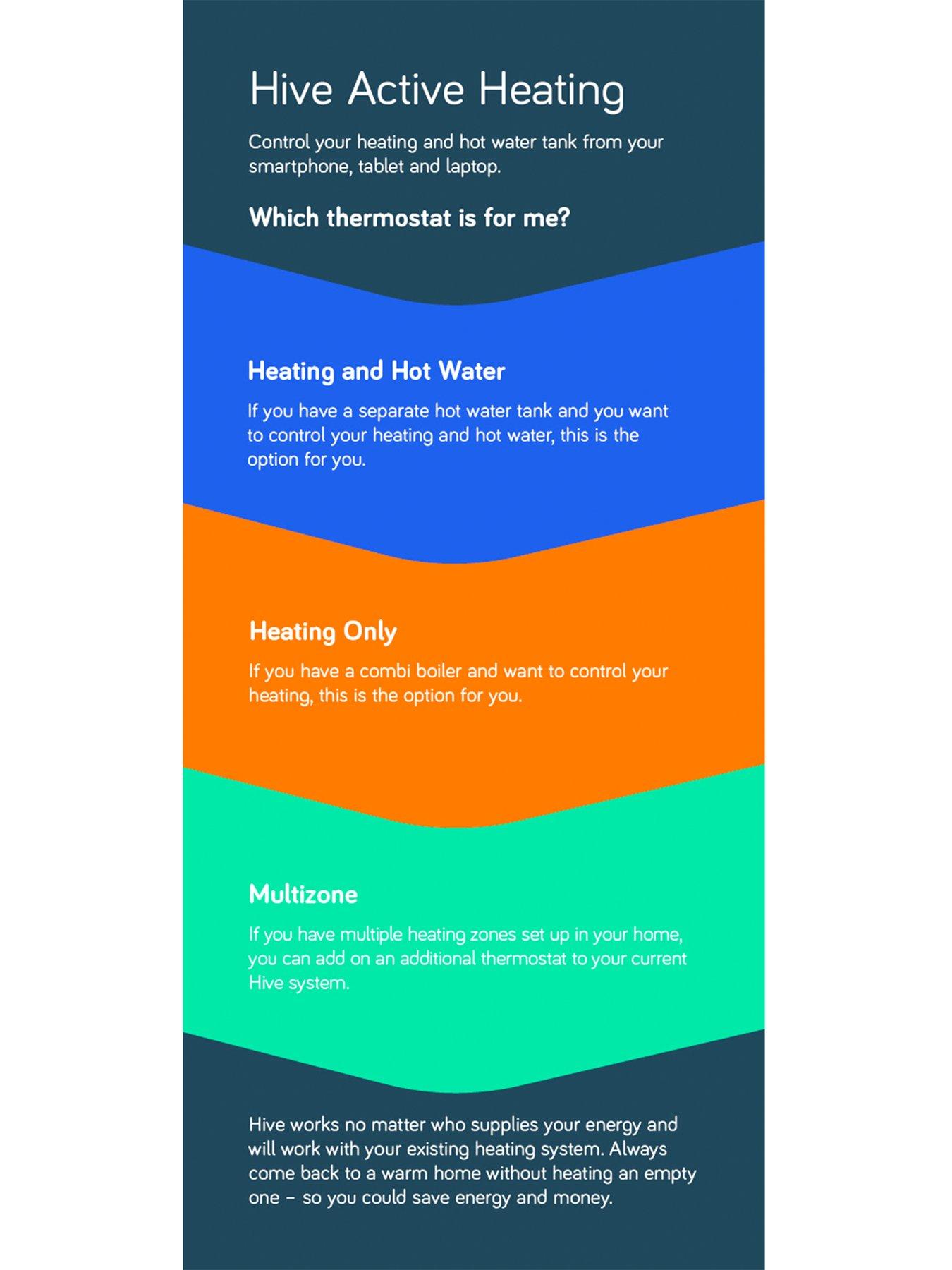 Hive Active Heating

Control your heating and hot water tank from your smartphone, tablet and laptop.

Which thermostat is for me?

Heating and Hot Water

If you have a separate hot water tank and you want to control your heating and hot water, this is the option for you.

Heating Only

If you have a combi boiler and want to control your heating, this is the option for you.

Multizone

If you have multiple heating zones set up in your home, you can add on an additional thermostat to your current Hive system.

Hive works no matter who supplies your energy and will work with your existing heating system. Always come back to a warm home without heating an empty one – so you could save energy and money.